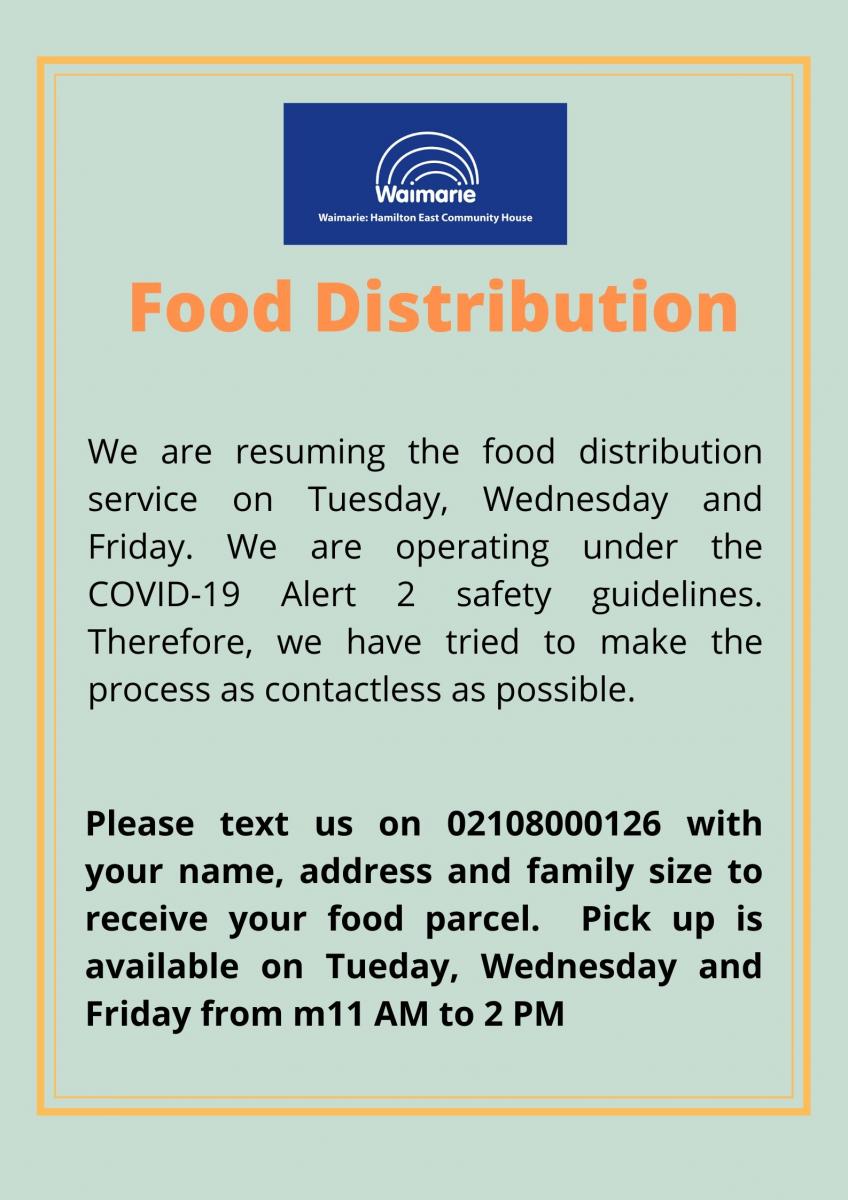 Waimarie
Waimarie: Hamilton East Community House

Food Distribution

We are resuming the food distribution service on Tuesday, Wednesday and Friday. We are operating under the COVID-19 Alert 2 safety guidelines. Therefore, we have tried to make the process as contactless as possible.

Please text us on 02108000126 with your name, address and family size to receive your food parcel. Pick up is available on Tueday, Wednesday and Friday from m11 AM to 2 PM